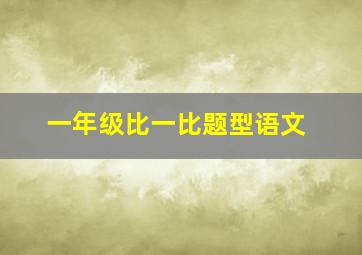 一年级比一比题型语文